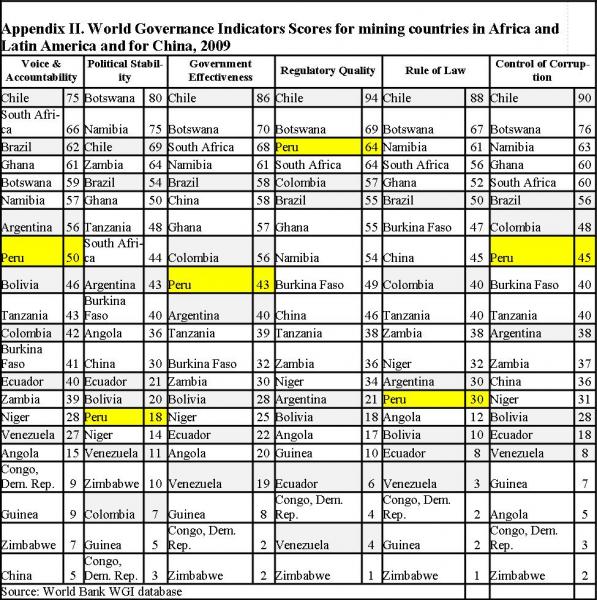 Appendix II. World Governance Indicators Scores for mining countries in Africa and Latin America and for China, 2009

| Voice & Accountability | | Political Stability | | Government Effectiveness | | Regulatory Quality | | Rule of Law | | Control of Corruption | |
|---|---|---|---|---|---|---|---|---|---|---|---|
| Chile | 75 | Botswana | 80 | Chile | 86 | Chile | 94 | Chile | 88 | Chile | 90 |
| South Africa | 66 | Namibia | 75 | Botswana | 70 | Botswana | 69 | Botswana | 67 | Botswana | 76 |
| Brazil | 62 | Chile | 69 | South Africa | 68 | Peru | 64 | Namibia | 61 | Namibia | 63 |
| Ghana | 61 | Zambia | 64 | Namibia | 61 | South Africa | 64 | South Africa | 56 | Ghana | 60 |
| Botswana | 59 | Brazil | 54 | Brazil | 58 | Colombia | 57 | Ghana | 52 | South Africa | 60 |
| Namibia | 57 | Ghana | 50 | China | 58 | Brazil | 55 | Brazil | 50 | Brazil | 56 |
| Argentina | 56 | Tanzania | 48 | Ghana | 57 | Ghana | 55 | Burkina Faso | 47 | Colombia | 48 |
| Peru | 50 | South Africa | 44 | Colombia | 56 | Namibia | 54 | China | 45 | Peru | 45 |
| Bolivia | 46 | Argentina | 43 | Peru | 43 | Burkina Faso | 49 | Colombia | 40 | Burkina Faso | 40 |
| Tanzania | 43 | Burkina Faso | 40 | Argentina | 40 | China | 46 | Tanzania | 40 | Tanzania | 40 |
| Colombia | 42 | Angola | 36 | Tanzania | 39 | Tanzania | 38 | Zambia | 38 | Argentina | 38 |
| Burkina Faso | 41 | China | 30 | Burkina Faso | 32 | Zambia | 36 | Niger | 32 | Zambia | 37 |
| Ecuador | 40 | Ecuador | 21 | Zambia | 30 | Niger | 34 | Argentina | 30 | China | 36 |
| Zambia | 39 | Bolivia | 20 | Bolivia | 28 | Argentina | 21 | Peru | 30 | Niger | 31 |
| Niger | 28 | Peru | 18 | Niger | 25 | Bolivia | 18 | Angola | 12 | Bolivia | 28 |
| Venezuela | 27 | Niger | 14 | Ecuador | 22 | Angola | 17 | Bolivia | 10 | Ecuador | 18 |
| Angola | 15 | Venezuela | 11 | Angola | 20 | Guinea | 10 | Ecuador | 8 | Venezuela | 8 |
| Congo, Dem. Rep. | 9 | Zimbabwe | 10 | Venezuela | 19 | Ecuador | 6 | Venezuela | 3 | Guinea | 7 |
| Guinea | 9 | Colombia | 7 | Guinea | 8 | Congo, Dem. Rep. | 4 | Congo, Dem. Rep. | 2 | Angola | 5 |
| Zimbabwe | 7 | Guinea | 5 | Congo, Dem. Rep. | 2 | Venezuela | 4 | Guinea | 2 | Congo, Dem. Rep. | 3 |
| China | 5 | Congo, Dem. Rep. | 3 | Zimbabwe | 2 | Zimbabwe | 1 | Zimbabwe | 1 | Zimbabwe | 2 |

Source: World Bank WGI database